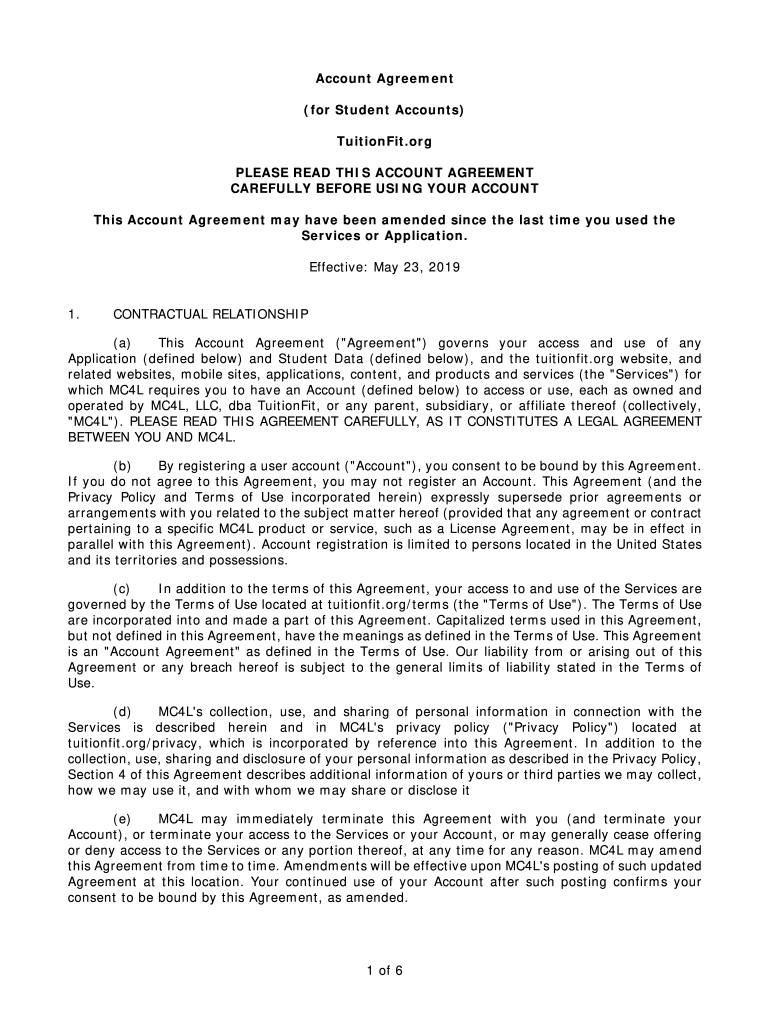 Account Agreement

(for Student Accounts)

TuitionFit.org

PLEASE READ THIS ACCOUNT AGREEMENT CAREFULLY BEFORE USING YOUR ACCOUNT

This Account Agreement may have been amended since the last time you used the Services or Application.

Effective: May 23, 2019

1. CONTRACTUAL RELATIONSHIP

(a) This Account Agreement ("Agreement") governs your access and use of any Application (defined below) and Student Data (defined below), and the tuitionfit.org website, and related websites, mobile sites, applications, content, and products and services (the "Services") for which MC4L requires you to have an Account (defined below) to access or use, each as owned and operated by MC4L, LLC, dba TuitionFit, or any parent, subsidiary, or affiliate thereof (collectively, "MC4L"). PLEASE READ THIS AGREEMENT CAREFULLY, AS IT CONSTITUTES A LEGAL AGREEMENT BETWEEN YOU AND MC4L.

(b) By registering a user account ("Account"), you consent to be bound by this Agreement. If you do not agree to this Agreement, you may not register an Account. This Agreement (and the Privacy Policy and Terms of Use incorporated herein) expressly supersede prior agreements or arrangements with you related to the subject matter hereof (provided that any agreement or contract pertaining to a specific MC4L product or service, such as a License Agreement, may be in effect in parallel with this Agreement). Account registration is limited to persons located in the United States and its territories and possessions.

(c) In addition to the terms of this Agreement, your access to and use of the Services are governed by the Terms of Use located at tuitionfit.org/terms (the "Terms of Use"). The Terms of Use are incorporated into and made a part of this Agreement. Capitalized terms used in this Agreement, but not defined in this Agreement, have the meanings as defined in the Terms of Use. This Agreement is an "Account Agreement" as defined in the Terms of Use. Our liability from or arising out of this Agreement or any breach hereof is subject to the general limits of liability stated in the Terms of Use.

(d) MC4L's collection, use, and sharing of personal information in connection with the Services is described herein and in MC4L's privacy policy ("Privacy Policy") located at tuitionfit.org/privacy, which is incorporated by reference into this Agreement. In addition to the collection, use, sharing and disclosure of your personal information as described in the Privacy Policy, Section 4 of this Agreement describes additional information of yours or third parties we may collect, how we may use it, and with whom we may share or disclose it

(e) MC4L may immediately terminate this Agreement with you (and terminate your Account), or terminate your access to the Services or your Account, or may generally cease offering or deny access to the Services or any portion thereof, at any time for any reason. MC4L may amend this Agreement from time to time. Amendments will be effective upon MC4L's posting of such updated Agreement at this location. Your continued use of your Account after such posting confirms your consent to be bound by this Agreement, as amended.

1 of 6